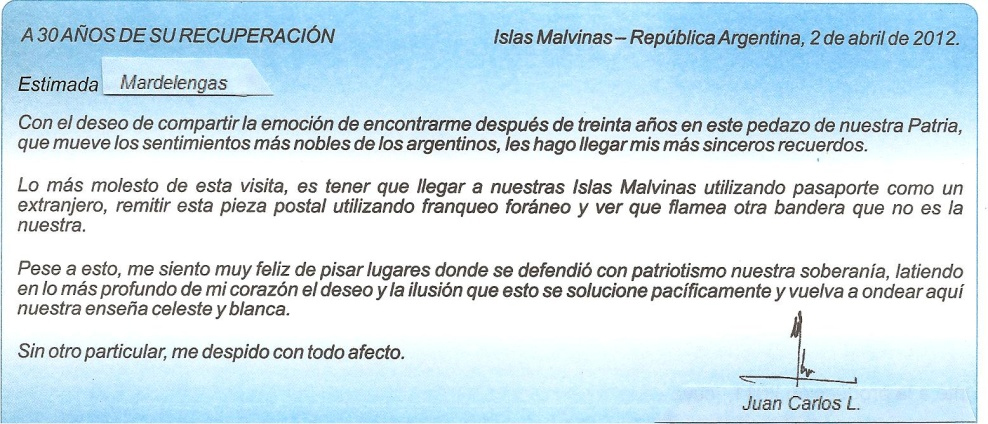 A 30 AÑOS DE SU RECUPERACIÓN

Islas Malvinas – República Argentina, 2 de abril de 2012.

Estimada Mardelengas

Con el deseo de compartir la emoción de encontrarme después de treinta años en este pedazo de nuestra Patria, que mueve los sentimientos más nobles de los argentinos, les hago llegar mis más sinceros recuerdos.

Lo más molesto de esta visita, es tener que llegar a nuestras Islas Malvinas utilizando pasaporte como un extranjero, remitir esta pieza postal utilizando franqueo foráneo y ver que flamea otra bandera que no es la nuestra.

Pese a esto, me siento muy feliz de pisar lugares donde se defendió con patriotismo nuestra soberanía, latiendo en lo más profundo de mi corazón el deseo y la ilusión que esto se solucione pacíficamente y vuelva a ondear aquí nuestra enseña celeste y blanca.

Sin otro particular, me despido con todo afecto.

Juan Carlos L.